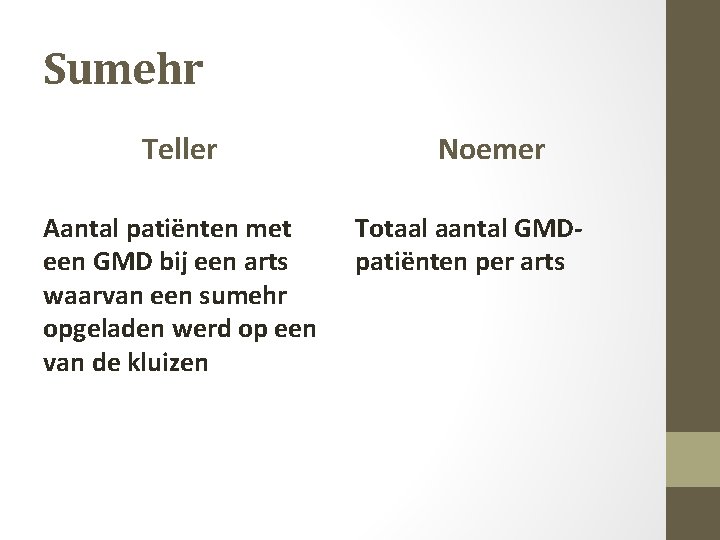 Sumehr

Teller

Aantal patiënten met een GMD bij een arts waarvan een sumehr opgeladen werd op een van de kluizen

Noemer

Totaal aantal GMD-patiënten per arts